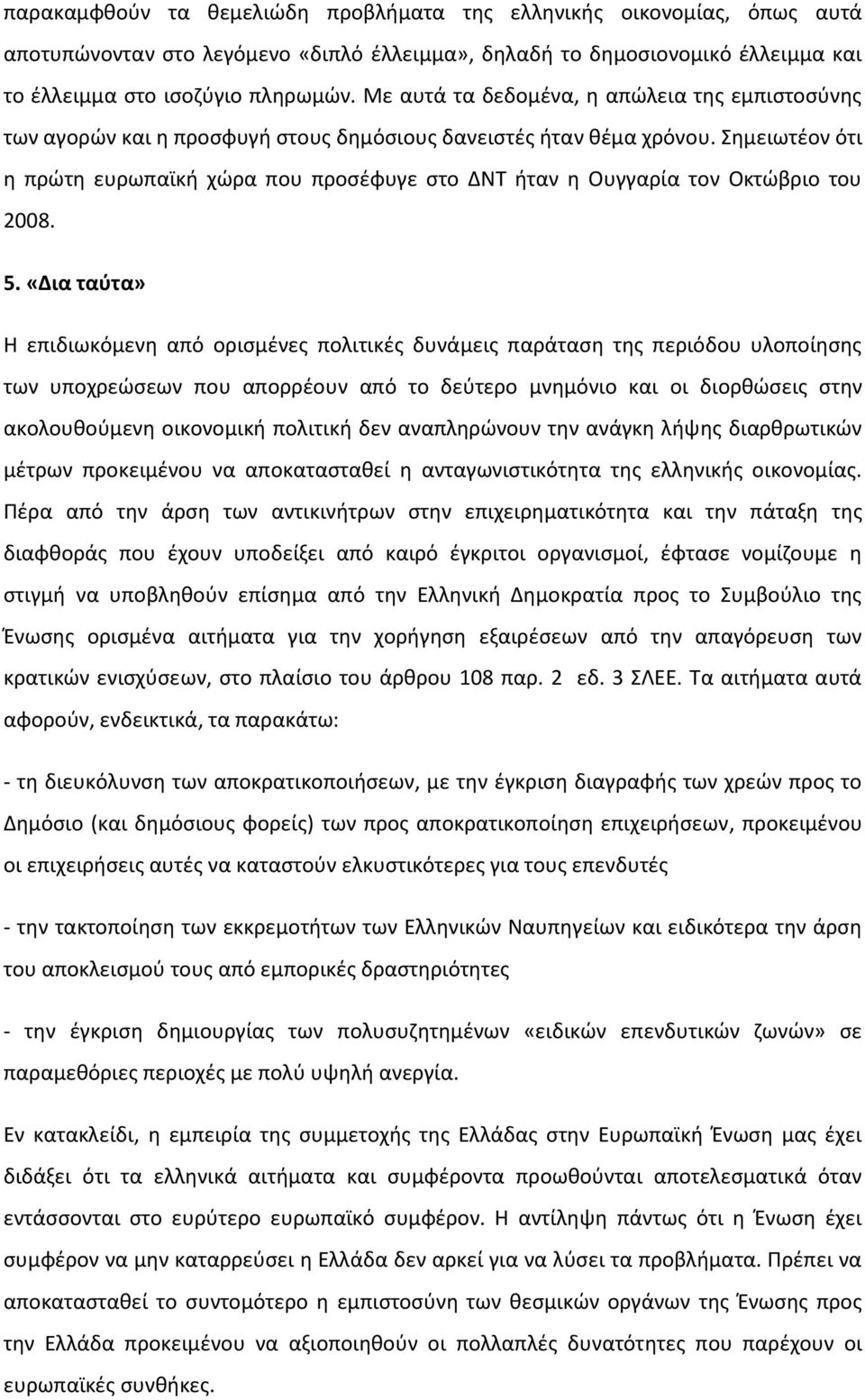 παρακαμφθούν τα θεμελιώδη προβλήματα της ελληνικής οικονομίας, όπως αυτά αποτυπώνονταν στο λεγόμενο «διπλό έλλειμμα», δηλαδή το δημοσιονομικό έλλειμμα και το έλλειμμα στο ισοζύγιο πληρωμών. Με αυτά τα δεδομένα, η απώλεια της εμπιστοσύνης των αγορών και η προσφυγή στους δημόσιους δανειστές ήταν θέμα χρόνου. Σημειωτέον ότι η πρώτη ευρωπαϊκή χώρα που προσέφυγε στο ΔΝΤ ήταν η Ουγγαρία τον Οκτώβριο του 2008.

5. «Δια ταύτα»

Η επιδιωκόμενη από ορισμένες πολιτικές δυνάμεις παράταση της περιόδου υλοποίησης των υποχρεώσεων που απορρέουν από το δεύτερο μνημόνιο και οι διορθώσεις στην ακολουθούμενη οικονομική πολιτική δεν αναπληρώνουν την ανάγκη λήψης διαρθρωτικών μέτρων προκειμένου να αποκατασταθεί η ανταγωνιστικότητα της ελληνικής οικονομίας. Πέρα από την άρση των αντικινήτρων στην επιχειρηματικότητα και την πάταξη της διαφθοράς που έχουν υποδείξει από καιρό έγκριτοι οργανισμοί, έφτασε νομίζουμε η στιγμή να υποβληθούν επίσημα από την Ελληνική Δημοκρατία προς το Συμβούλιο της Ένωσης ορισμένα αιτήματα για την χορήγηση εξαιρέσεων από την απαγόρευση των κρατικών ενισχύσεων, στο πλαίσιο του άρθρου 108 παρ. 2 εδ. 3 ΣΛΕΕ. Τα αιτήματα αυτά αφορούν, ενδεικτικά, τα παρακάτω:

- τη διευκόλυνση των αποκρατικοποιήσεων, με την έγκριση διαγραφής των χρεών προς το Δημόσιο (και δημόσιους φορείς) των προς αποκρατικοποίηση επιχειρήσεων, προκειμένου οι επιχειρήσεις αυτές να καταστούν ελκυστικότερες για τους επενδυτές

- την τακτοποίηση των εκκρεμοτήτων των Ελληνικών Ναυπηγείων και ειδικότερα την άρση του αποκλεισμού τους από εμπορικές δραστηριότητες

- την έγκριση δημιουργίας των πολυσυζητημένων «ειδικών επενδυτικών ζωνών» σε παραμεθόριες περιοχές με πολύ υψηλή ανεργία.

Εν κατακλείδι, η εμπειρία της συμμετοχής της Ελλάδας στην Ευρωπαϊκή Ένωση μας έχει διδάξει ότι τα ελληνικά αιτήματα και συμφέροντα προωθούνται αποτελεσματικά όταν εντάσσονται στο ευρύτερο ευρωπαϊκό συμφέρον. Η αντίληψη πάντως ότι η Ένωση έχει συμφέρον να μην καταρρεύσει η Ελλάδα δεν αρκεί για να λύσει τα προβλήματα. Πρέπει να αποκατασταθεί το συντομότερο η εμπιστοσύνη των θεσμικών οργάνων της Ένωσης προς την Ελλάδα προκειμένου να αξιοποιηθούν οι πολλαπλές δυνατότητες που παρέχουν οι ευρωπαϊκές συνθήκες.